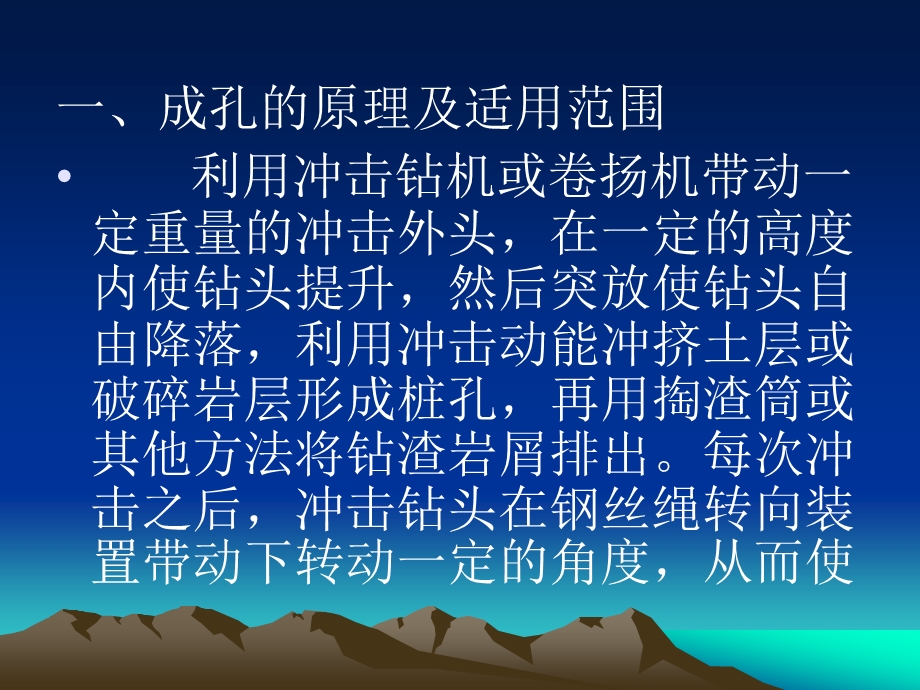 一、成孔的原理及适用范围

• 利用冲击钻机或卷扬机带动一定重量的冲击外头，在一定的高度内使钻头提升，然后突放使钻头自由降落，利用冲击动能冲挤土层或破碎岩层形成桩孔，再用掏渣筒或其他方法将钻渣岩屑排出。每次冲击之后，冲击钻头在钢丝绳转向装置带动下转动一定的角度，从而使